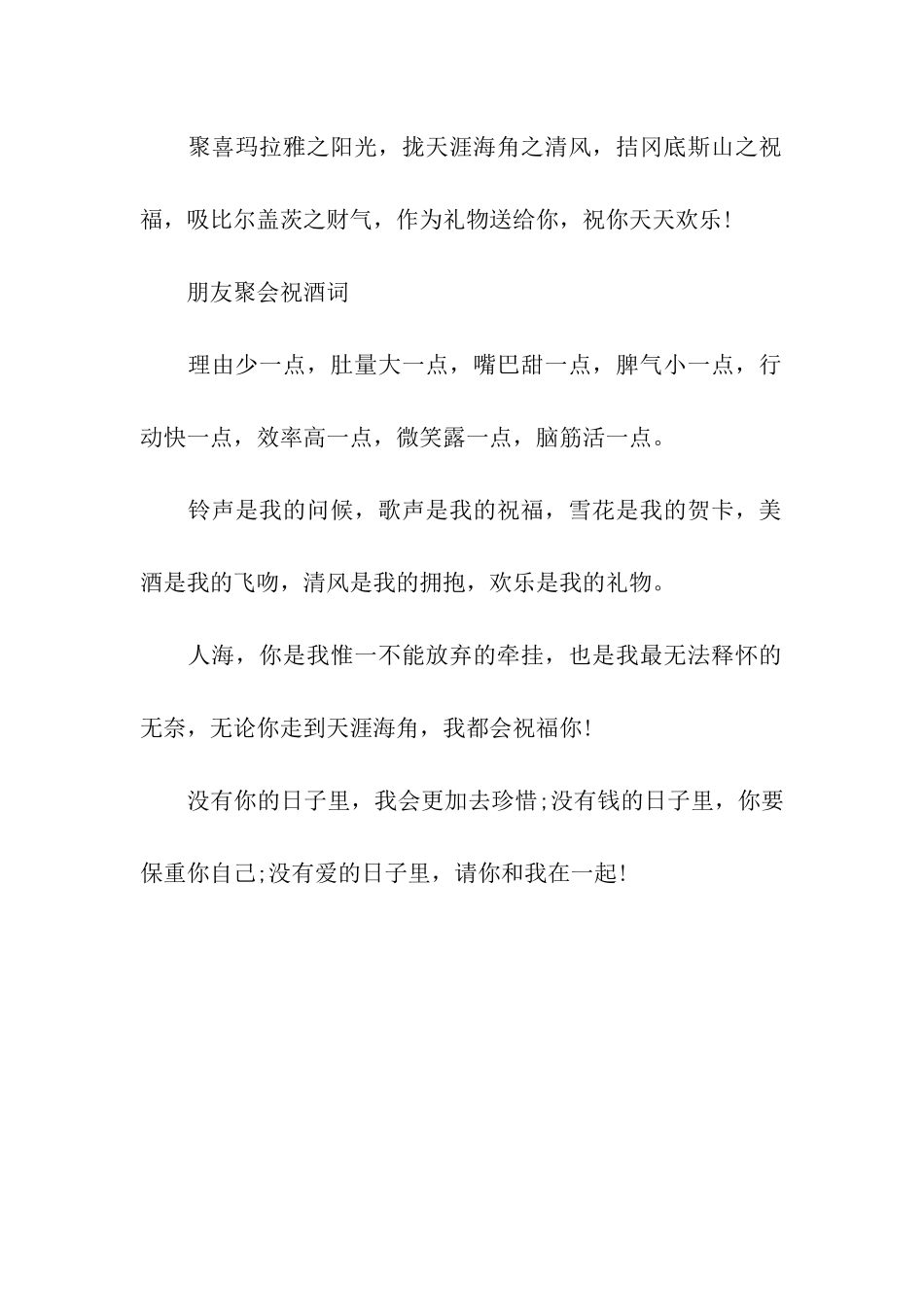 聚喜玛拉雅之阳光，拢天涯海角之清风，拮冈底斯山之祝福，吸比尔盖茨之财气，作为礼物送给你，祝你天天欢乐!

朋友聚会祝酒词

理由少一点，肚量大一点，嘴巴甜一点，脾气小一点，行动快一点，效率高一点，微笑露一点，脑筋活一点。

铃声是我的问候，歌声是我的祝福，雪花是我的贺卡，美酒是我的飞吻，清风是我的拥抱，欢乐是我的礼物。

人海，你是我惟一不能放弃的牵挂，也是我最无法释怀的无奈，无论你走到天涯海角，我都会祝福你!

没有你的日子里，我会更加去珍惜;没有钱的日子里，你要保重你自己;没有爱的日子里，请你和我在一起!